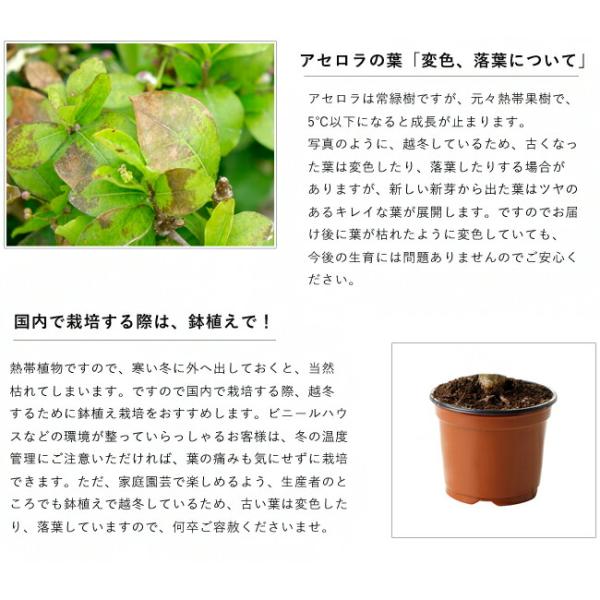 アセロラの葉「変色、落葉について」

アセロラは常緑樹ですが、元々熱帯果樹で、5℃以下になると成長が止まります。
写真のように、越冬しているため、古くなった葉は変色したり、落葉したりする場合がありますが、新しい新芽から出た葉はツヤのあるキレイな葉が展開します。ですのでお届け後に葉が枯れたように変色していても、今後の生育には問題ありませんのでご安心ください。

国内で栽培する際は、鉢植えで！

熱帯植物ですので、寒い冬に外へ出しておくと、当然枯れてしまいます。ですので国内で栽培する際、越冬するために鉢植え栽培をおすすめします。ビニールハウスなどの環境が整っていらっしゃるお客様は、冬の温度管理にご注意いただければ、葉の痛みも気にせずに栽培できます。ただ、家庭園芸で楽しめるよう、生産者のところでも鉢植えで越冬しているため、古い葉は変色したり、落葉していますので、何卒ご容赦くださいませ。